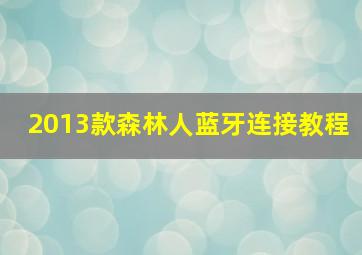 2013款森林人蓝牙连接教程